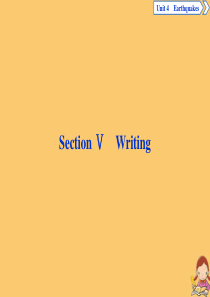 Unit 4 Earthquakes

Section Ⅴ Writing